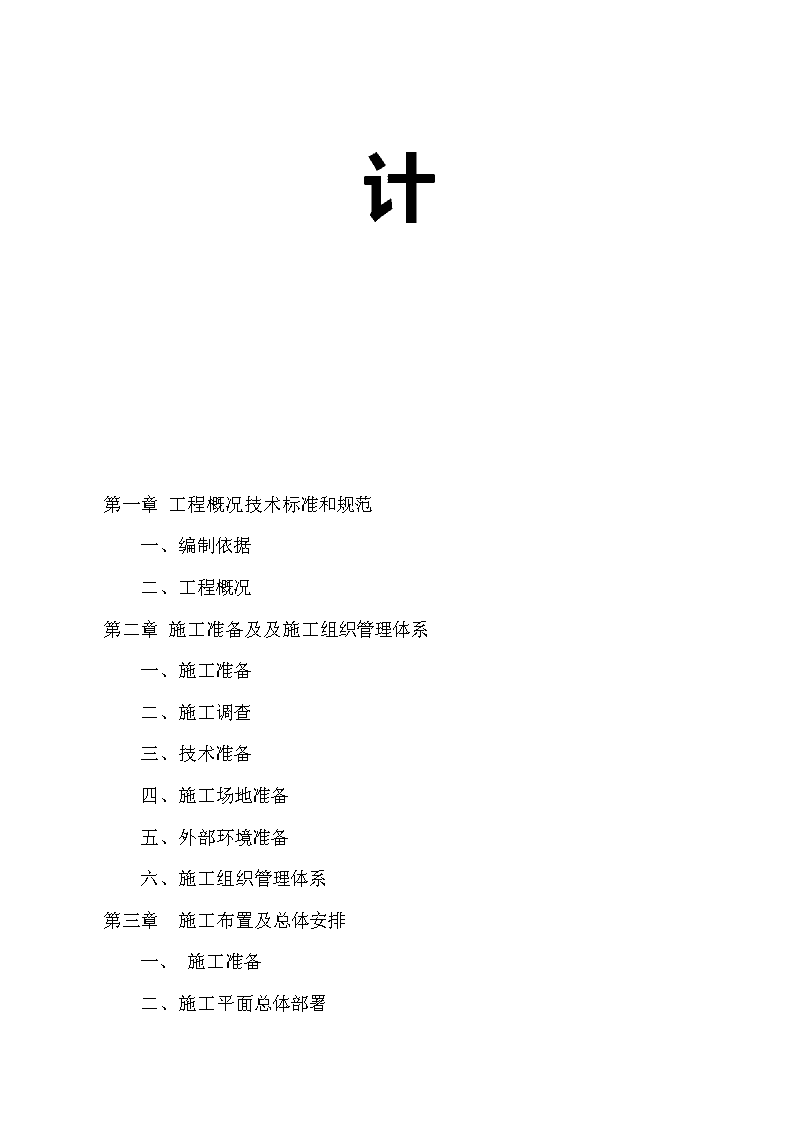 计

第一章 工程概况技术标准和规范

一、编制依据

二、工程概况

第二章 施工准备及及施工组织管理体系

一、施工准备

二、施工调查

三、技术准备

四、施工场地准备

五、外部环境准备

六、施工组织管理体系

第三章 施工布置及总体安排

一、 施工准备

二、施工平面总体部署